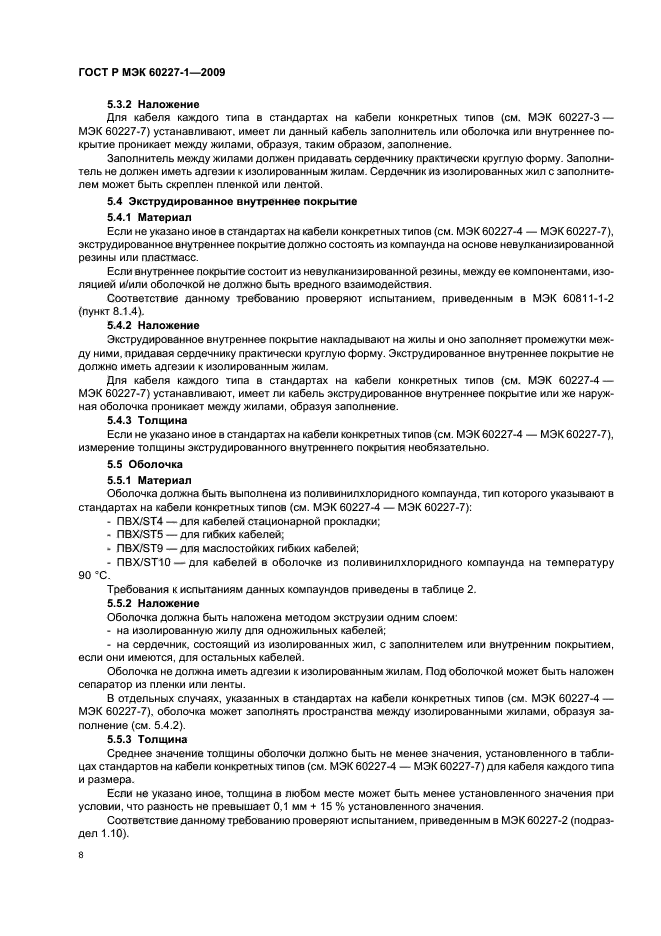 ГОСТ Р МЭК 60227-1—2009

5.3.2 Наложение

Для кабеля каждого типа в стандартах на кабели конкретных типов (см. МЭК 60227-3 — МЭК 60227-7) устанавливают, имеет ли данный кабель заполнитель или оболочка или внутреннее покрытие проникает между жилами, образуя, таким образом, заполнение.

Заполнитель между жилами должен придавать сердечнику практически круглую форму. Заполнитель не должен иметь адгезии к изолированным жилам. Сердечник из изолированных жил с заполнителем может быть скреплен пленкой или лентой.

5.4 Экструдированное внутреннее покрытие

5.4.1 Материал

Если не указано иное в стандартах на кабели конкретных типов (см. МЭК 60227-4 — МЭК 60227-7), экструдированное внутреннее покрытие должно состоять из компаунда на основе невулканизированной резины или пластмасс.

Если внутреннее покрытие состоит из невулканизированной резины, между ее компонентами, изоляцией и/или оболочкой не должно быть вредного взаимодействия.

Соответствие данному требованию проверяют испытанием, приведенным в МЭК 60811-1-2 (пункт 8.1.4).

5.4.2 Наложение

Экструдированное внутреннее покрытие накладывают на жилы и оно заполняет промежутки между ними, придавая сердечнику практически круглую форму. Экструдированное внутреннее покрытие не должно иметь адгезии к изолированным жилам.

Для кабеля каждого типа в стандартах на кабели конкретных типов (см. МЭК 60227-4 — МЭК 60227-7) устанавливают, имеет ли кабель экструдированное внутреннее покрытие или же наружная оболочка проникает между жилами, образуя заполнение.

5.4.3 Толщина

Если не указано иное в стандартах на кабели конкретных типов (см. МЭК 60227-4 — МЭК 60227-7), измерение толщины экструдированного внутреннего покрытия необязательно.

5.5 Оболочка

5.5.1 Материал

Оболочка должна быть выполнена из поливинилхлоридного компаунда, тип которого указывают в стандартах на кабели конкретных типов (см. МЭК 60227-4 — МЭК 60227-7):

- ПВХ/ST4 — для кабелей стационарной прокладки;
- ПВХ/ST5 — для гибких кабелей;
- ПВХ/ST9 — для маслостойких гибких кабелей;
- ПВХ/ST10 — для кабелей в оболочке из поливинилхлоридного компаунда на температуру 90 °С.

Требования к испытаниям данных компаундов приведены в таблице 2.

5.5.2 Наложение

Оболочка должна быть наложена методом экструзии одним слоем:
- на изолированную жилу для одножильных кабелей;
- на сердечник, состоящий из изолированных жил, с заполнителем или внутренним покрытием, если они имеются, для остальных кабелей.

Оболочка не должна иметь адгезии к изолированным жилам. Под оболочкой может быть наложен сепаратор из пленки или ленты.

В отдельных случаях, указанных в стандартах на кабели конкретных типов (см. МЭК 60227-4 — МЭК 60227-7), оболочка может заполнять пространства между изолированными жилами, образуя заполнение (см. 5.4.2).

5.5.3 Толщина

Среднее значение толщины оболочки должно быть не менее значения, установленного в таблицах стандартов на кабели конкретных типов (см. МЭК 60227-4 — МЭК 60227-7) для кабеля каждого типа и размера.

Если не указано иное, толщина в любом месте может быть менее установленного значения при условии, что разность не превышает 0,1 мм + 15 % установленного значения.

Соответствие данному требованию проверяют испытанием, приведенным в МЭК 60227-2 (подраздел 1.10).

8